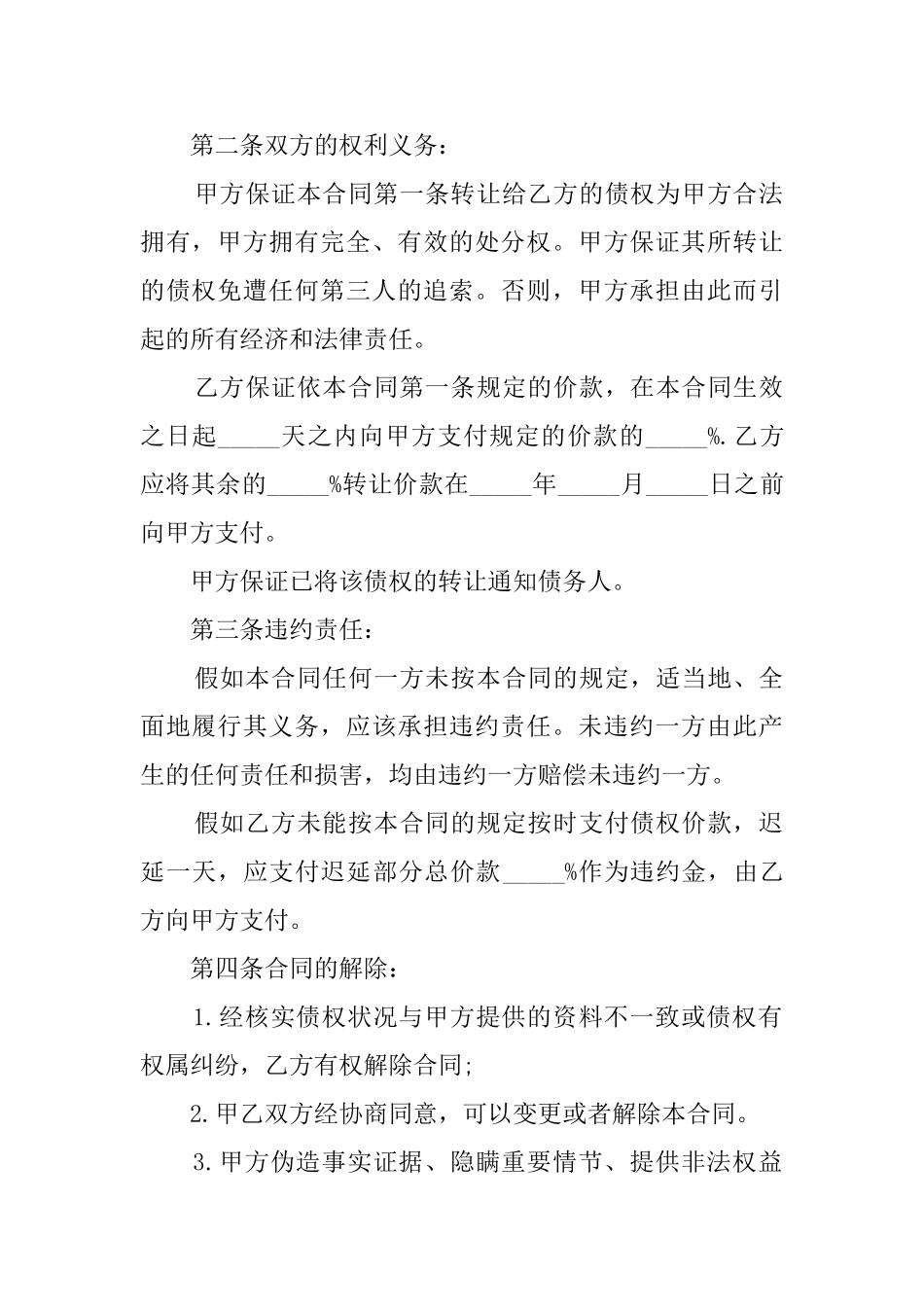 第二条双方的权利义务：

甲方保证本合同第一条转让给乙方的债权为甲方合法拥有，甲方拥有完全、有效的处分权。甲方保证其所转让的债权免遭任何第三人的追索。否则，甲方承担由此而引起的所有经济和法律责任。

乙方保证依本合同第一条规定的价款，在本合同生效之日起_____天之内向甲方支付规定的价款的_____%.乙方应将其余的_____%转让价款在_____年_____月_____日之前向甲方支付。

甲方保证已将该债权的转让通知债务人。

第三条违约责任：

假如本合同任何一方未按本合同的规定，适当地、全面地履行其义务，应该承担违约责任。未违约一方由此产生的任何责任和损害，均由违约一方赔偿未违约一方。

假如乙方未能按本合同的规定按时支付债权价款，迟延一天，应支付迟延部分总价款_____%作为违约金，由乙方向甲方支付。

第四条合同的解除：

1.经核实债权状况与甲方提供的资料不一致或债权有权属纠纷，乙方有权解除合同;

2.甲乙双方经协商同意，可以变更或者解除本合同。

3.甲方伪造事实证据、隐瞒重要情节、提供非法权益